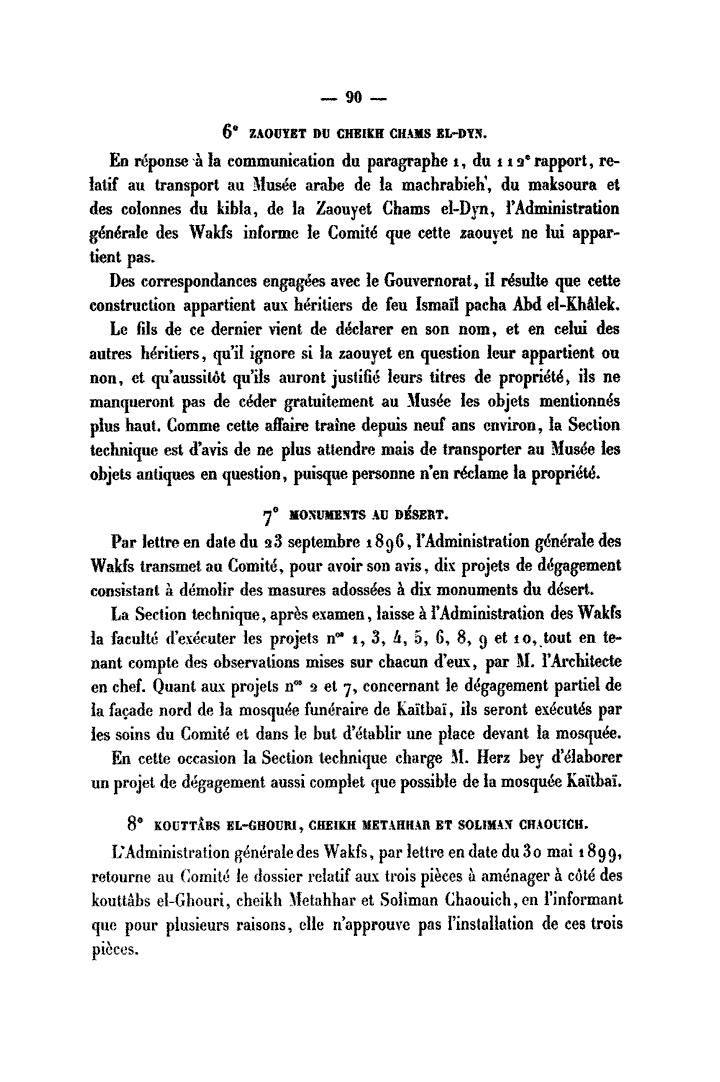 — 90 —

6° ZAOUYET DU CHEIKH CHAMS EL-DYN.

En réponse à la communication du paragraphe 1, du 112e rapport, relatif au transport au Musée arabe de la machrabieh', du maksoura et des colonnes du kibla, de la Zaouyet Chams el-Dyn, l'Administration générale des Wakfs informe le Comité que cette zaouyet ne lui appartient pas.

Des correspondances engagées avec le Gouvernorat, il résulte que cette construction appartient aux héritiers de feu Ismaïl pacha Abd el-Khâlek.

Le fils de ce dernier vient de déclarer en son nom, et en celui des autres héritiers, qu'il ignore si la zaouyet en question leur appartient ou non, et qu'aussitôt qu'ils auront justifié leurs titres de propriété, ils ne manqueront pas de céder gratuitement au Musée les objets mentionnés plus haut. Comme cette affaire traîne depuis neuf ans environ, la Section technique est d'avis de ne plus attendre mais de transporter au Musée les objets antiques en question, puisque personne n'en réclame la propriété.

7° MONUMENTS AU DÉSERT.

Par lettre en date du 23 septembre 1896, l'Administration générale des Wakfs transmet au Comité, pour avoir son avis, dix projets de dégagement consistant à démolir des masures adossées à dix monuments du désert.

La Section technique, après examen, laisse à l'Administration des Wakfs la faculté d'exécuter les projets nos 1, 3, 4, 5, 6, 8, 9 et 10, tout en tenant compte des observations mises sur chacun d'eux, par M. l'Architecte en chef. Quant aux projets nos 2 et 7, concernant le dégagement partiel de la façade nord de la mosquée funéraire de Kaïtbaï, ils seront exécutés par les soins du Comité et dans le but d'établir une place devant la mosquée.

En cette occasion la Section technique charge M. Herz bey d'élaborer un projet de dégagement aussi complet que possible de la mosquée Kaïtbaï.

8° KOUTTÂBS EL-GHOURI, CHEIKH METAHHAR ET SOLIMAN CHAOUICH.

L'Administration générale des Wakfs, par lettre en date du 30 mai 1899, retourne au Comité le dossier relatif aux trois pièces à aménager à côté des kouttâbs el-Ghouri, cheikh Metahhar et Soliman Chaouich, en l'informant que pour plusieurs raisons, elle n'approuve pas l'installation de ces trois pièces.